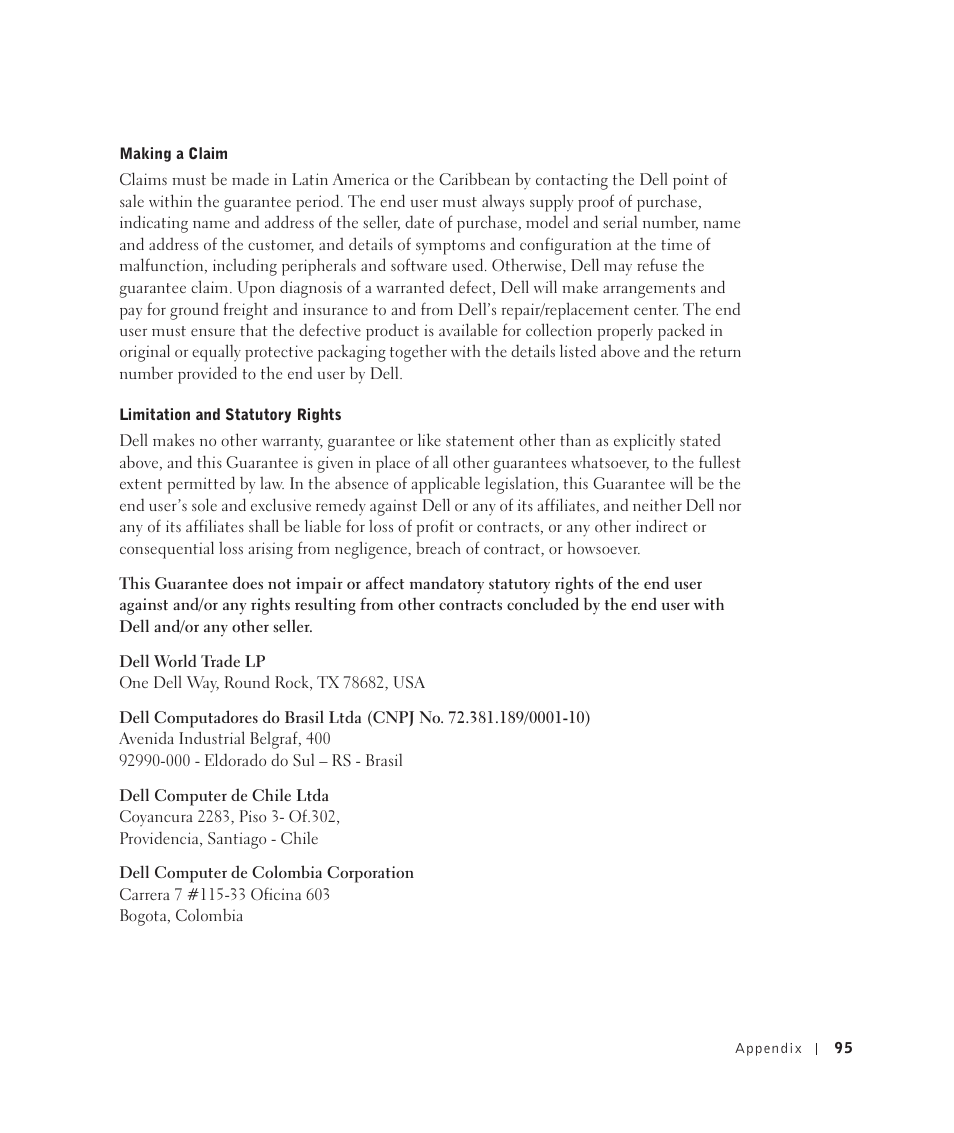 Making a Claim

Claims must be made in Latin America or the Caribbean by contacting the Dell point of sale within the guarantee period. The end user must always supply proof of purchase, indicating name and address of the seller, date of purchase, model and serial number, name and address of the customer, and details of symptoms and configuration at the time of malfunction, including peripherals and software used. Otherwise, Dell may refuse the guarantee claim. Upon diagnosis of a warranted defect, Dell will make arrangements and pay for ground freight and insurance to and from Dell's repair/replacement center. The end user must ensure that the defective product is available for collection properly packed in original or equally protective packaging together with the details listed above and the return number provided to the end user by Dell.

Limitation and Statutory Rights

Dell makes no other warranty, guarantee or like statement other than as explicitly stated above, and this Guarantee is given in place of all other guarantees whatsoever, to the fullest extent permitted by law. In the absence of applicable legislation, this Guarantee will be the end user's sole and exclusive remedy against Dell or any of its affiliates, and neither Dell nor any of its affiliates shall be liable for loss of profit or contracts, or any other indirect or consequential loss arising from negligence, breach of contract, or howsoever.

This Guarantee does not impair or affect mandatory statutory rights of the end user against and/or any rights resulting from other contracts concluded by the end user with Dell and/or any other seller.

Dell World Trade LP
One Dell Way, Round Rock, TX 78682, USA

Dell Computadores do Brasil Ltda (CNPJ No. 72.381.189/0001-10)
Avenida Industrial Belgraf, 400
92990-000 - Eldorado do Sul – RS - Brasil

Dell Computer de Chile Ltda
Coyancura 2283, Piso 3- Of.302,
Providencia, Santiago - Chile

Dell Computer de Colombia Corporation
Carrera 7 #115-33 Oficina 603
Bogota, Colombia

Appendix | 95